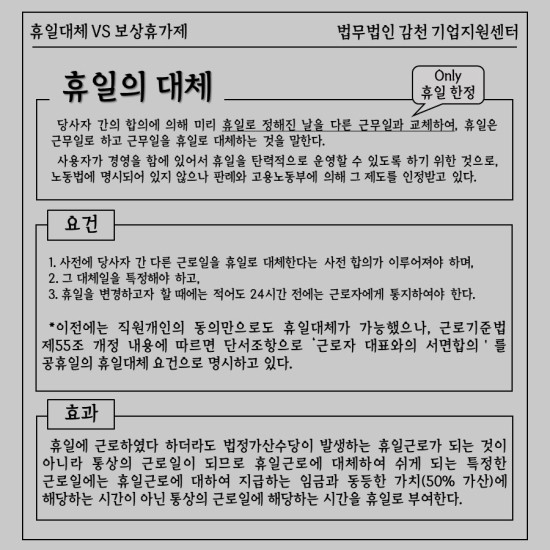 휴일대체 VS 보상휴가제

법무법인 감천 기업지원센터

휴일의 대체

Only
휴일 한정

당사자 간의 합의에 의해 미리 휴일로 정해진 날을 다른 근무일과 교체하여, 휴일은 근무일로 하고 근무일을 휴일로 대체하는 것을 말한다.

사용자가 경영을 함에 있어서 휴일을 탄력적으로 운영할 수 있도록 하기 위한 것으로, 노동법에 명시되어 있지 않으나 판례와 고용노동부에 의해 그 제도를 인정받고 있다.

요건

1. 사전에 당사자 간 다른 근로일을 휴일로 대체한다는 사전 합의가 이루어져야 하며,
2. 그 대체일을 특정해야 하고,
3. 휴일을 변경하고자 할 때에는 적어도 24시간 전에는 근로자에게 통지하여야 한다.

*이전에는 직원개인의 동의만으로도 휴일대체가 가능했으나, 근로기준법 제55조 개정 내용에 따르면 단서조항으로 '근로자 대표와의 서면합의'를 공휴일의 휴일대체 요건으로 명시하고 있다.

효과

휴일에 근로하였다 하더라도 법정가산수당이 발생하는 휴일근로가 되는 것이 아니라 통상의 근로일이 되므로 휴일근로에 대체하여 쉬게 되는 특정한 근로일에는 휴일근로에 대하여 지급하는 임금과 동등한 가치(50% 가산)에 해당하는 시간이 아닌 통상의 근로일에 해당하는 시간을 휴일로 부여한다.